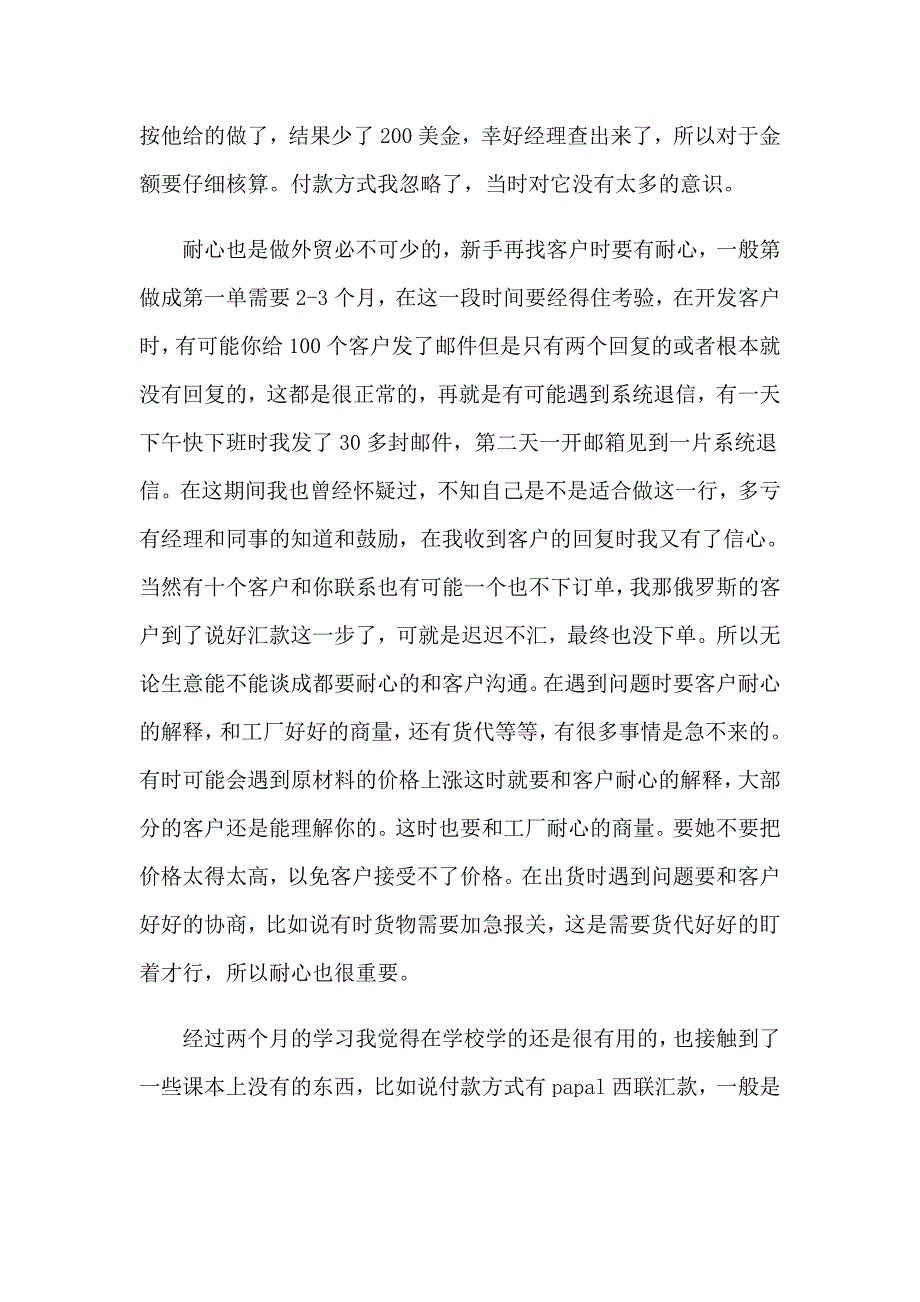 按他给的做了，结果少了 200 美金，幸好经理查出来了，所以对于金额要仔细核算。付款方式我忽略了，当时对它没有太多的意识。

耐心也是做外贸必不可少的，新手再找客户时要有耐心，一般第做成第一单需要 2-3 个月，在这一段时间要经得住考验，在开发客户时，有可能你给 100 个客户发了邮件但是只有两个回复的或者根本就没有回复的，这都是很正常的，再就是有可能遇到系统退信，有一天下午快下班时我发了 30 多封邮件，第二天一开邮箱见到一片系统退信。在这期间我也曾经怀疑过，不知自己是不是适合做这一行，多亏有经理和同事的知道和鼓励，在我收到客户的回复时我又有了信心。当然有十个客户和你联系也有可能一个也不下订单，我那俄罗斯的客户到了说好汇款这一步了，可就是迟迟不汇，最终也没下单。所以无论生意能不能谈成都要耐心的和客户沟通。在遇到问题时要客户耐心的解释，和工厂好好的商量，还有货代等等，有很多事情是急不来的。有时可能会遇到原材料的价格上涨这时就要和客户耐心的解释，大部分的客户还是能理解你的。这时也要和工厂耐心的商量。要她不要把价格太得太高，以免客户接受不了价格。在出货时遇到问题要和客户好好的协商，比如说有时货物需要加急报关，这是需要货代好好的盯着才行，所以耐心也很重要。

经过两个月的学习我觉得在学校学的还是很有用的，也接触到了一些课本上没有的东西，比如说付款方式有 papal 西联汇款，一般是